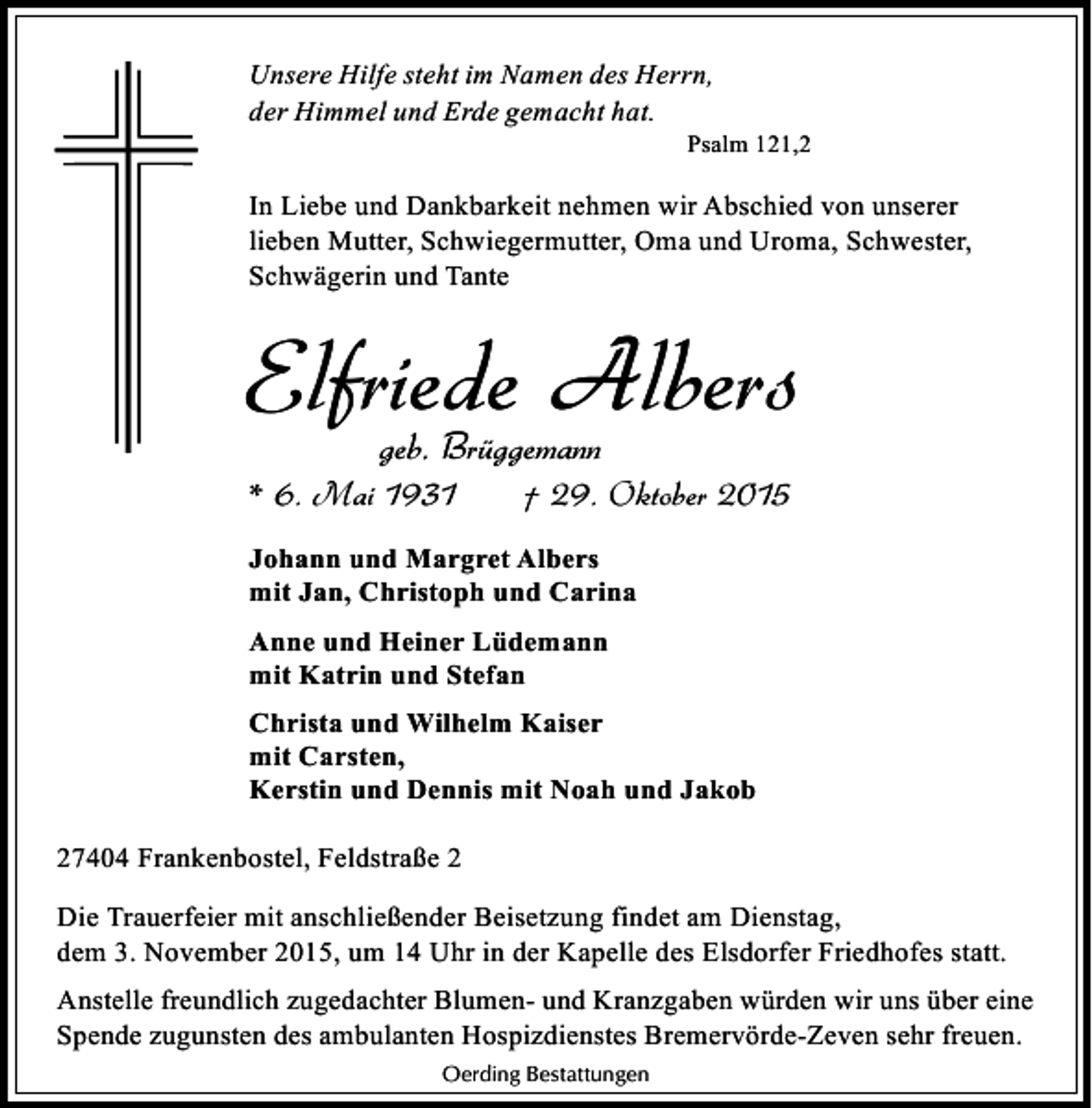 Unsere Hilfe steht im Namen des Herrn,
der Himmel und Erde gemacht hat.
Psalm 121,2

In Liebe und Dankbarkeit nehmen wir Abschied von unserer lieben Mutter, Schwiegermutter, Oma und Uroma, Schwester, Schwägerin und Tante

Elfriede Albers
geb. Brüggemann
* 6. Mai 1931 † 29. Oktober 2015

Johann und Margret Albers
mit Jan, Christoph und Carina

Anne und Heiner Lüdemann
mit Katrin und Stefan

Christa und Wilhelm Kaiser
mit Carsten,
Kerstin und Dennis mit Noah und Jakob

27404 Frankenbostel, Feldstraße 2

Die Trauerfeier mit anschließender Beisetzung findet am Dienstag, dem 3. November 2015, um 14 Uhr in der Kapelle des Elsdorfer Friedhofes statt.

Anstelle freundlich zugedachter Blumen- und Kranzgaben würden wir uns über eine Spende zugunsten des ambulanten Hospizdienstes Bremervörde-Zeven sehr freuen.

Oerding Bestattungen